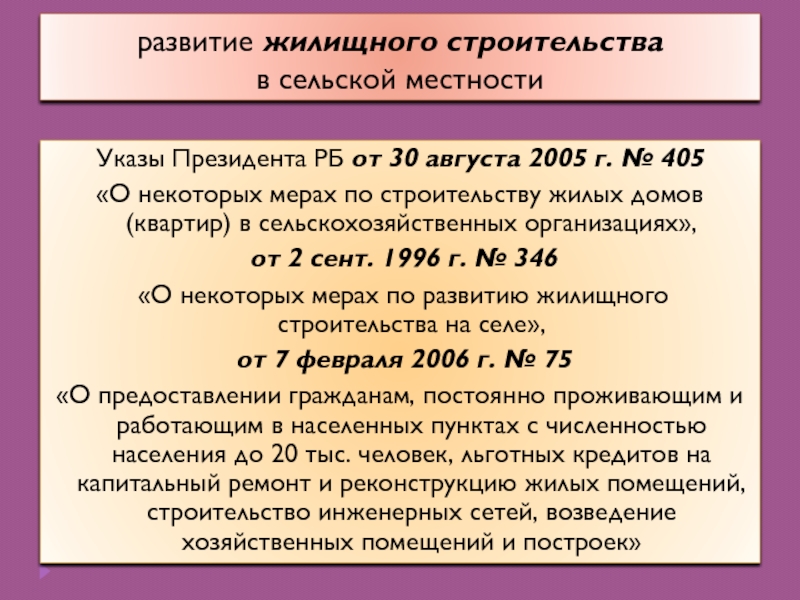 развитие жилищного строительства в сельской местности

Указы Президента РБ от 30 августа 2005 г. № 405 «О некоторых мерах по строительству жилых домов (квартир) в сельскохозяйственных организациях»,

от 2 сент. 1996 г. № 346

«О некоторых мерах по развитию жилищного строительства на селе»,

от 7 февраля 2006 г. № 75

«О предоставлении гражданам, постоянно проживающим и работающим в населенных пунктах с численностью населения до 20 тыс. человек, льготных кредитов на капитальный ремонт и реконструкцию жилых помещений, строительство инженерных сетей, возведение хозяйственных помещений и построек»